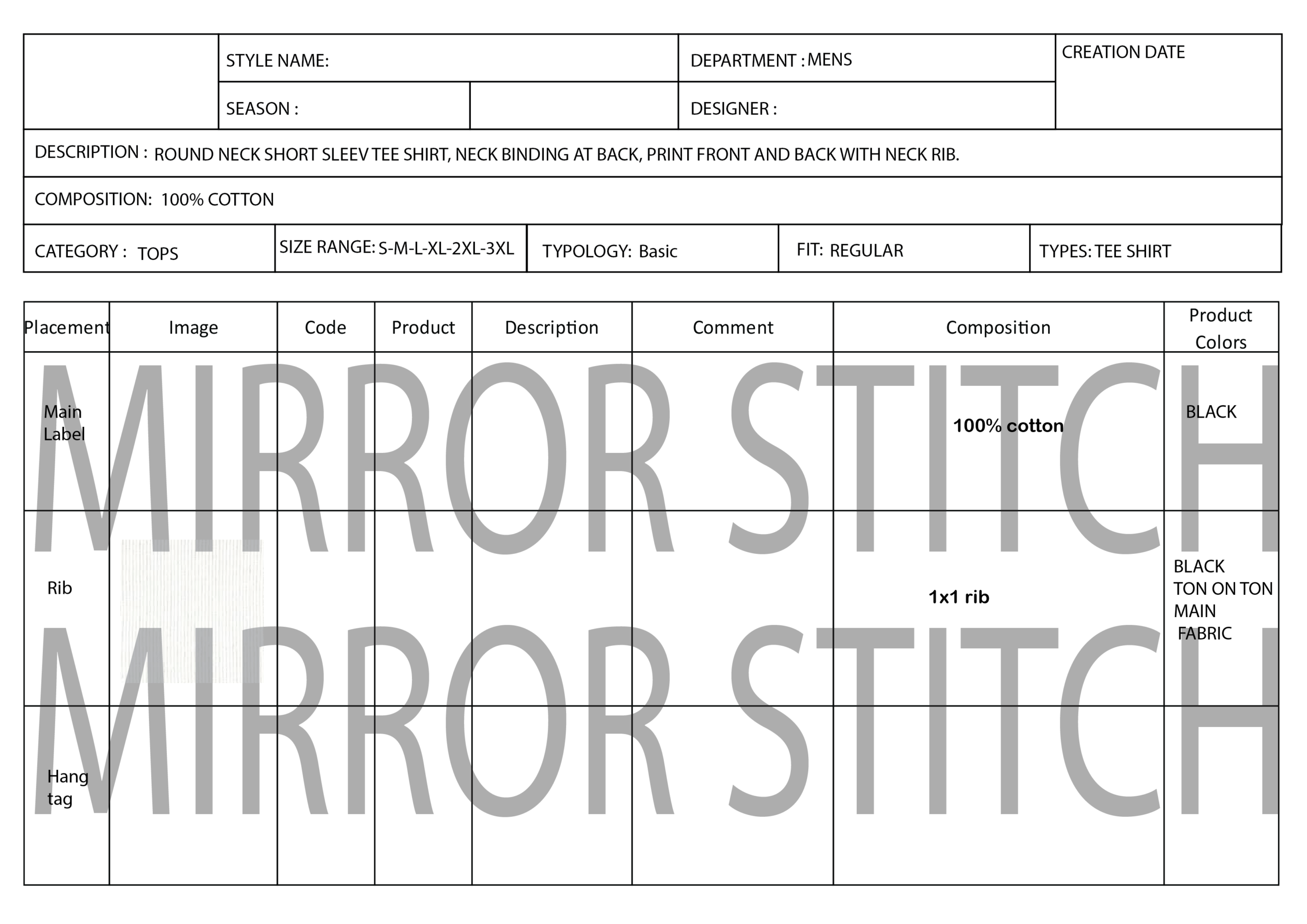 STYLE NAME:
DEPARTMENT : MENS
CREATION DATE
SEASON :
DESIGNER :

DESCRIPTION : ROUND NECK SHORT SLEEV TEE SHIRT, NECK BINDING AT BACK, PRINT FRONT AND BACK WITH NECK RIB.

COMPOSITION: 100% COTTON

CATEGORY : TOPS
SIZE RANGE: S-M-L-XL-2XL-3XL
TYPOLOGY: Basic
FIT: REGULAR
TYPES: TEE SHIRT

| Placement | Image | Code | Product | Description | Comment | Composition | Product Colors |
|---|---|---|---|---|---|---|---|
| Main Label | | | | | | 100% cotton | BLACK |
| Rib | | | | | | 1x1 rib | BLACK TON ON TON MAIN FABRIC |
| Hang tag | | | | | | | |

MIRROR STITCH